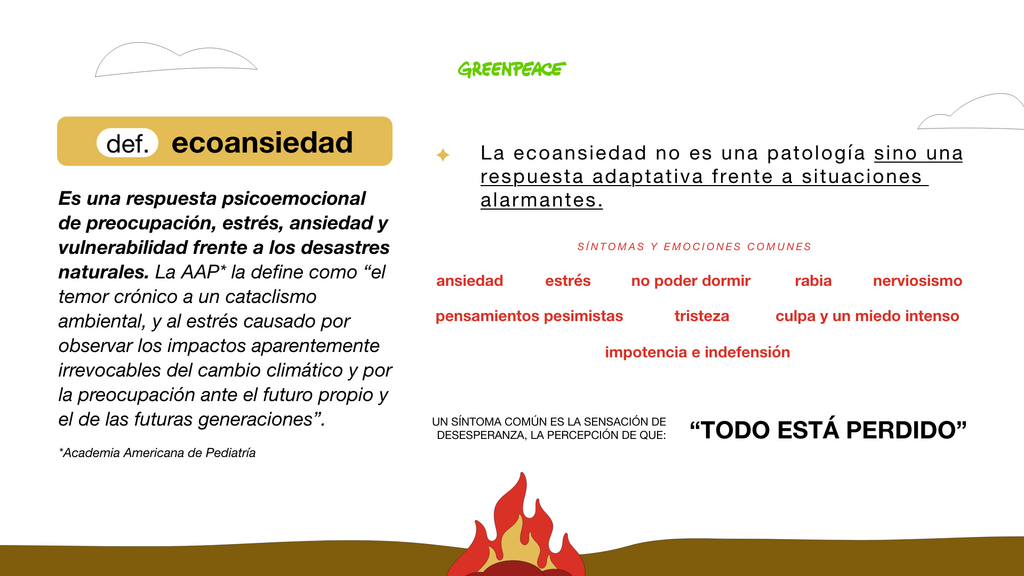 GREENPEACE

def. ecoansiedad

Es una respuesta psicoemocional de preocupación, estrés, ansiedad y vulnerabilidad frente a los desastres naturales. La AAP* la define como “el temor crónico a un cataclismo ambiental, y al estrés causado por observar los impactos aparentemente irrevocables del cambio climático y por la preocupación ante el futuro propio y el de las futuras generaciones”.

*Academia Americana de Pediatría

La ecoansiedad no es una patología sino una respuesta adaptativa frente a situaciones alarmantes.

SÍNTOMAS Y EMOCIONES COMUNES

ansiedad estrés no poder dormir rabia nerviosismo

pensamientos pesimistas tristeza culpa y un miedo intenso

impotencia e indefensión

UN SÍNTOMA COMÚN ES LA SENSACIÓN DE DESESPERANZA, LA PERCEPCIÓN DE QUE:

“TODO ESTÁ PERDIDO”